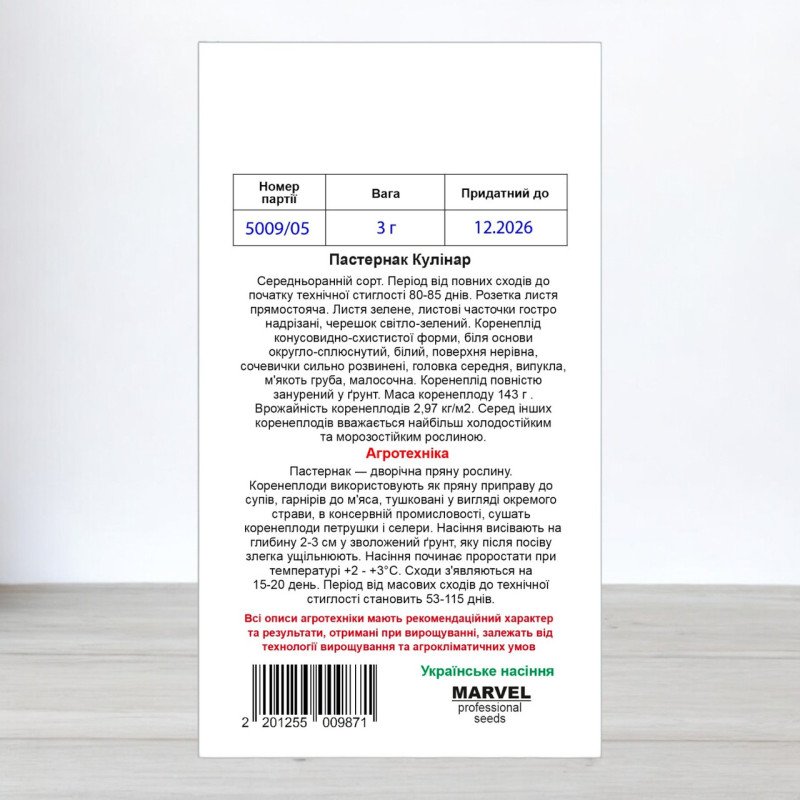 | Номер партії | Вага | Придатний до |
|---|---|---|
| 5009/05 | 3 г | 12.2026 |

Пастернак Кулінар

Середньоранній сорт. Період від повних сходів до початку технічної стиглості 80-85 днів. Розетка листя прямостояча. Листя зелене, листові часточки гостро надрізані, черешок світло-зелений. Коренеплід конусовидно-схистистої форми, біля основи округло-сплюснутий, білий, поверхня нерівна, сочевички сильно розвинені, головка середня, випукла, м'якоть груба, малосочна. Коренеплід повністю занурений у ґрунт. Маса коренеплоду 143 г . Врожайність коренеплодів 2,97 кг/м2. Серед інших коренеплодів вважається найбільш холодостійким та морозостійким рослиною.

Агротехніка

Пастернак — дворічна пряну рослину. Коренеплоди використовують як пряну приправу до супів, гарнірів до м'яса, тушковані у вигляді окремого страви, в консервній промисловості, сушать коренеплоди петрушки і селери. Насіння висівають на глибину 2-3 см у зволожений ґрунт, яку після посіву злегка ущільнюють. Насіння починає проростати при температурі +2 - +3°С. Сходи з'являються на 15-20 день. Період від масових сходів до технічної стиглості становить 53-115 днів.

Всі описи агротехніки мають рекомендаційний характер та результати, отримані при вирощуванні, залежать від технології вирощування та агрокліматичних умов

2 201255 009871

Українське насіння

MARVEL
professional
seeds